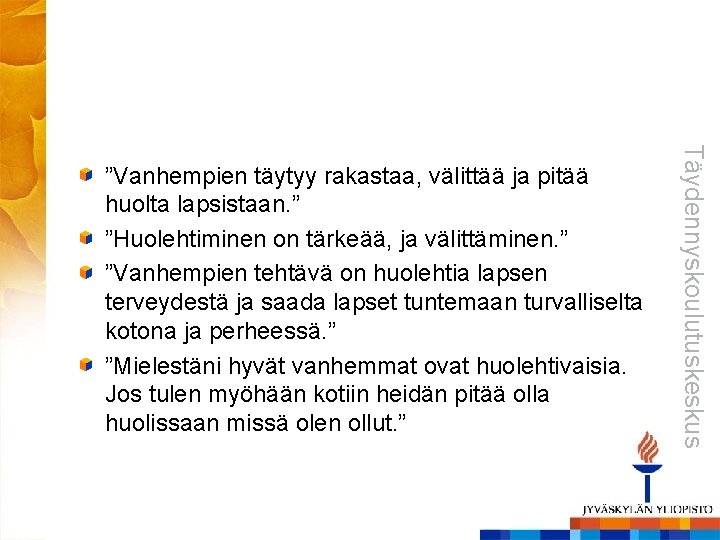 ”Vanhempien täytyy rakastaa, välittää ja pitää huolta lapsistaan.”

”Huolehtiminen on tärkeää, ja välittäminen.”

”Vanhempien tehtävä on huolehtia lapsen terveydestä ja saada lapset tuntemaan turvalliselta kotona ja perheessä.”

”Mielestäni hyvät vanhemmat ovat huolehtivaisia. Jos tulen myöhään kotiin heidän pitää olla huolissaan missä olen ollut.”

Täydennyskoulutuskeskus

JYVÄSKYLÄN YLIOPISTO